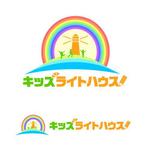 キッズライトハウス!

キッズライトハウス!